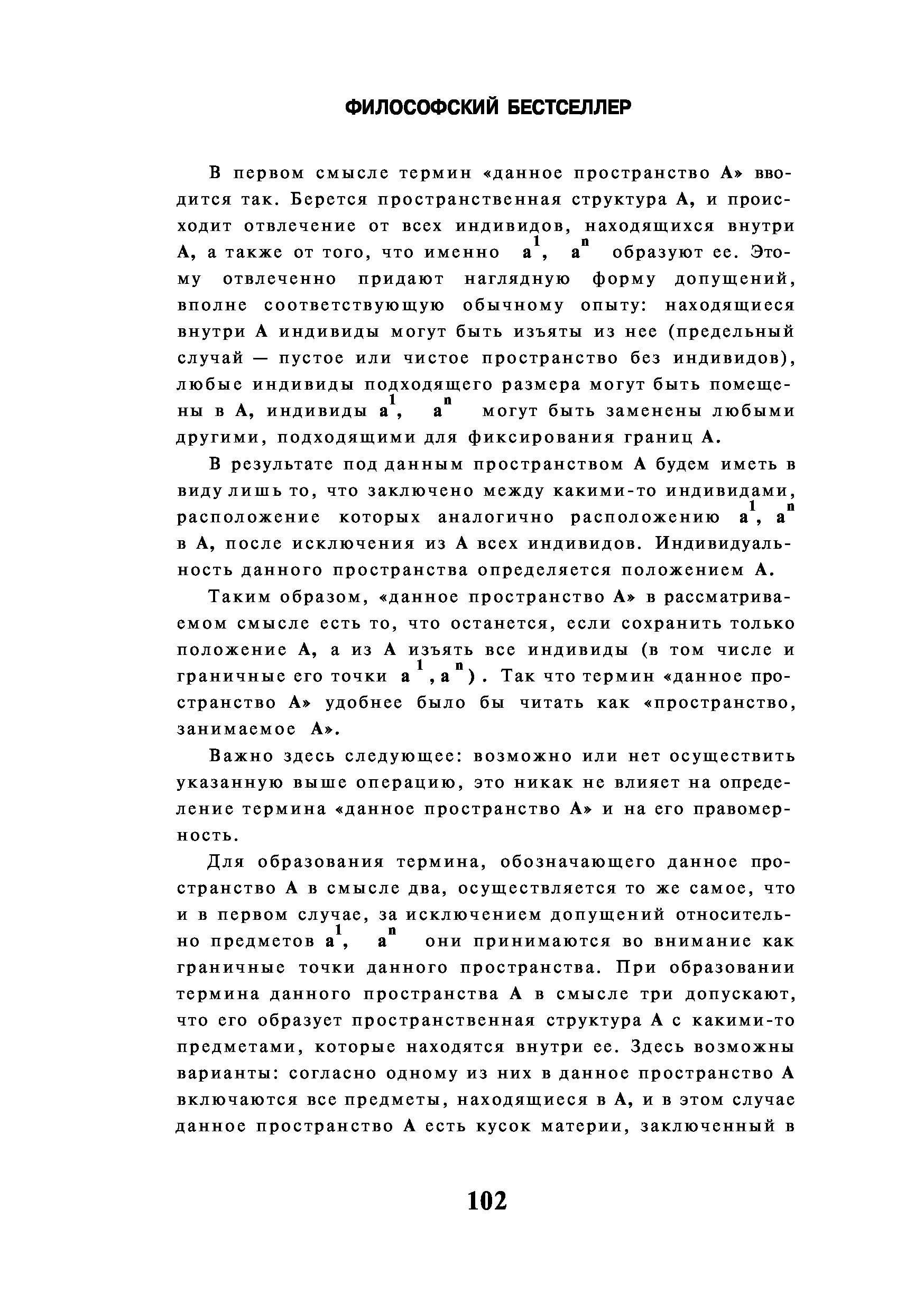 ФИЛОСОФСКИЙ БЕСТСЕЛЛЕР

В первом смысле термин «данное пространство А» вводится так. Берется пространственная структура А, и происходит отвлечение от всех индивидов, находящихся внутри А, а также от того, что именно $a^1$, $a^n$ образуют ее. Этому отвлеченно придают наглядную форму допущений, вполне соответствующую обычному опыту: находящиеся внутри А индивиды могут быть изъяты из нее (предельный случай — пустое или чистое пространство без индивидов), любые индивиды подходящего размера могут быть помещены в А, индивиды $a^1$, $a^n$ могут быть заменены любыми другими, подходящими для фиксирования границ А.

В результате под данным пространством А будем иметь в виду лишь то, что заключено между какими-то индивидами, расположение которых аналогично расположению $a^1$, $a^n$ в А, после исключения из А всех индивидов. Индивидуальность данного пространства определяется положением А.

Таким образом, «данное пространство А» в рассматриваемом смысле есть то, что останется, если сохранить только положение А, а из А изъять все индивиды (в том числе и граничные его точки $a^1$, $a^n$). Так что термин «данное пространство А» удобнее было бы читать как «пространство, занимаемое А».

Важно здесь следующее: возможно или нет осуществить указанную выше операцию, это никак не влияет на определение термина «данное пространство А» и на его правомерность.

Для образования термина, обозначающего данное пространство А в смысле два, осуществляется то же самое, что и в первом случае, за исключением допущений относительно предметов $a^1$, $a^n$ они принимаются во внимание как граничные точки данного пространства. При образовании термина данного пространства А в смысле три допускают, что его образует пространственная структура А с какими-то предметами, которые находятся внутри ее. Здесь возможны варианты: согласно одному из них в данное пространство А включаются все предметы, находящиеся в А, и в этом случае данное пространство А есть кусок материи, заключенный в

102